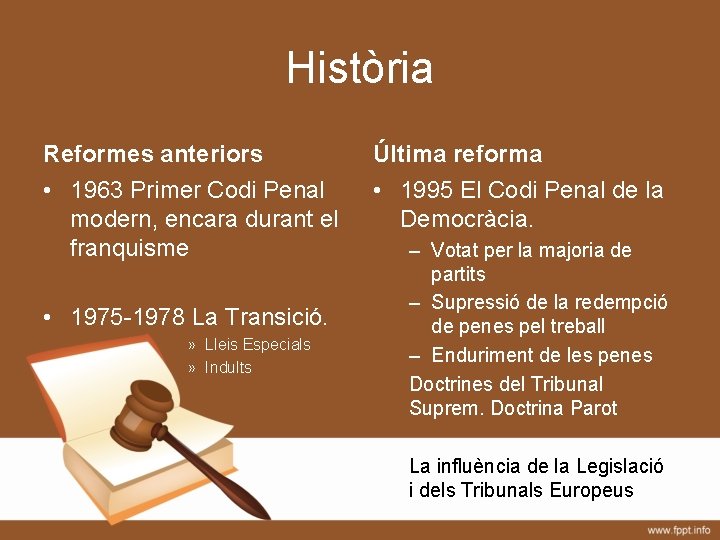 Història

Reformes anteriors

• 1963 Primer Codi Penal modern, encara durant el franquisme

• 1975-1978 La Transició.
» Lleis Especials
» Indults

Última reforma

• 1995 El Codi Penal de la Democràcia.
– Votat per la majoria de partits
– Supressió de la redempció de penes pel treball
– Enduriment de les penes
Doctrines del Tribunal Suprem. Doctrina Parot

La influència de la Legislació i dels Tribunals Europeus

www.fppt.info